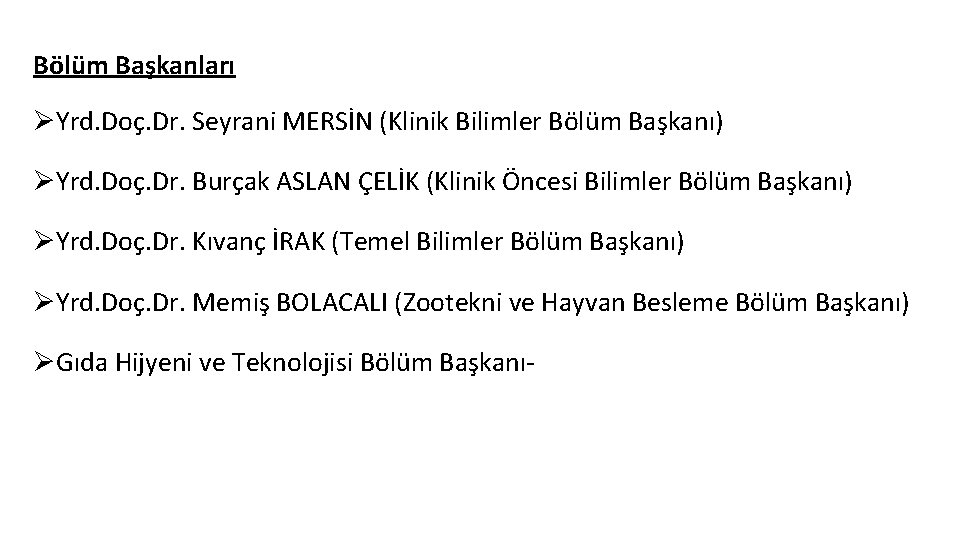 Bölüm Başkanları

➢Yrd.Doç.Dr. Seyrani MERSİN (Klinik Bilimler Bölüm Başkanı)

➢Yrd.Doç.Dr. Burçak ASLAN ÇELİK (Klinik Öncesi Bilimler Bölüm Başkanı)

➢Yrd.Doç.Dr. Kıvanç İRAK (Temel Bilimler Bölüm Başkanı)

➢Yrd.Doç.Dr. Memiş BOLACALI (Zootekni ve Hayvan Besleme Bölüm Başkanı)

➢Gıda Hijyeni ve Teknolojisi Bölüm Başkanı-